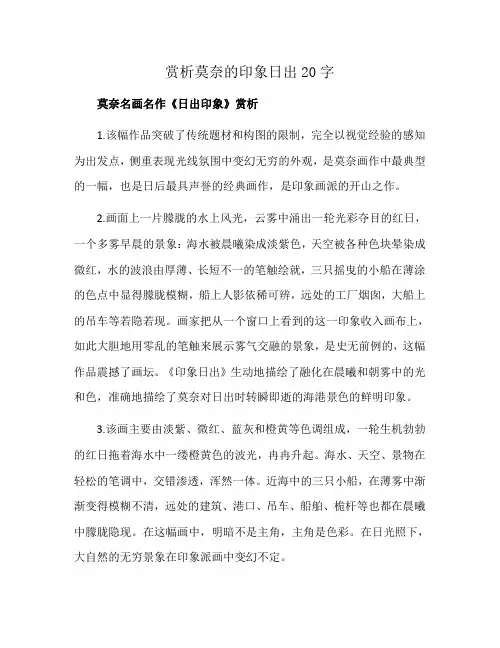 赏析莫奈的印象日出20字

莫奈名画名作《日出印象》赏析

1.该幅作品突破了传统题材和构图的限制，完全以视觉经验的感知为出发点，侧重表现光线氛围中变幻无穷的外观，是莫奈画作中最典型的一幅，也是日后最具声誉的经典画作，是印象画派的开山之作。

2.画面上一片朦胧的水上风光，云雾中涌出一轮光彩夺目的红日，一个多雾早晨的景象：海水被晨曦染成淡紫色，天空被各种色块晕染成微红，水的波浪由厚薄、长短不一的笔触绘就，三只摇曳的小船在薄涂的色点中显得朦胧模糊，船上人影依稀可辨，远处的工厂烟囱，大船上的吊车等若隐若现。画家把从一个窗口上看到的这一印象收入画布上，如此大胆地用零乱的笔触来展示雾气交融的景象，是史无前例的，这幅作品震撼了画坛。《印象日出》生动地描绘了融化在晨曦和朝雾中的光和色，准确地描绘了莫奈对日出时转瞬即逝的海港景色的鲜明印象。

3.该画主要由淡紫、微红、蓝灰和橙黄等色调组成，一轮生机勃勃的红日拖着海水中一缕橙黄色的波光，冉冉升起。海水、天空、景物在轻松的笔调中，交错渗透，浑然一体。近海中的三只小船，在薄雾中渐渐变得模糊不清，远处的建筑、港口、吊车、船舶、桅杆等也都在晨曦中朦胧隐现。在这幅画中，明暗不是主角，主角是色彩。在日光照下，大自然的无穷景象在印象派画中变幻不定。